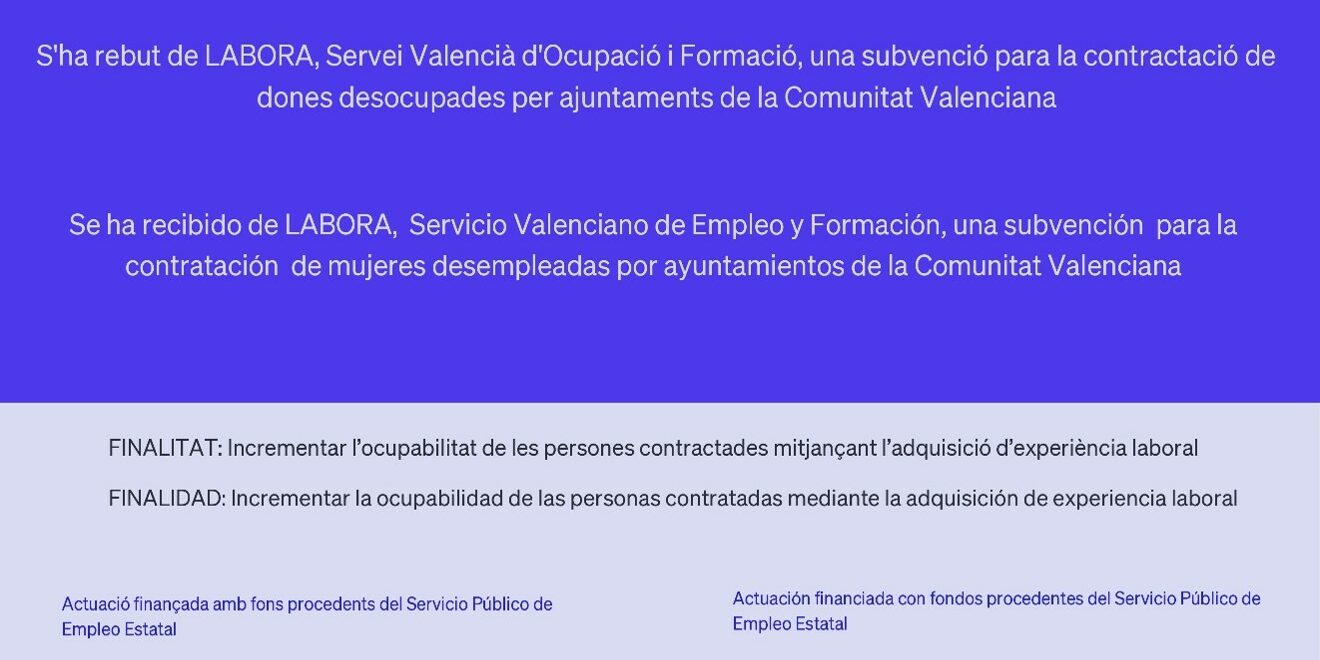 S'ha rebut de LABORA, Servei Valencià d'Ocupació i Formació, una subvenció para la contractació de dones desocupades per ajuntaments de la Comunitat Valenciana

Se ha recibido de LABORA, Servicio Valenciano de Empleo y Formación, una subvención para la contratación de mujeres desempleadas por ayuntamientos de la Comunitat Valenciana

FINALITAT: Incrementar l'ocupabilitat de les persones contractades mitjançant l'adquisició d'experiència laboral

FINALIDAD: Incrementar la ocupabilidad de las personas contratadas mediante la adquisición de experiencia laboral

Actuació finançada amb fons procedents del Servicio Público de Empleo Estatal

Actuación financiada con fondos procedentes del Servicio Público de Empleo Estatal